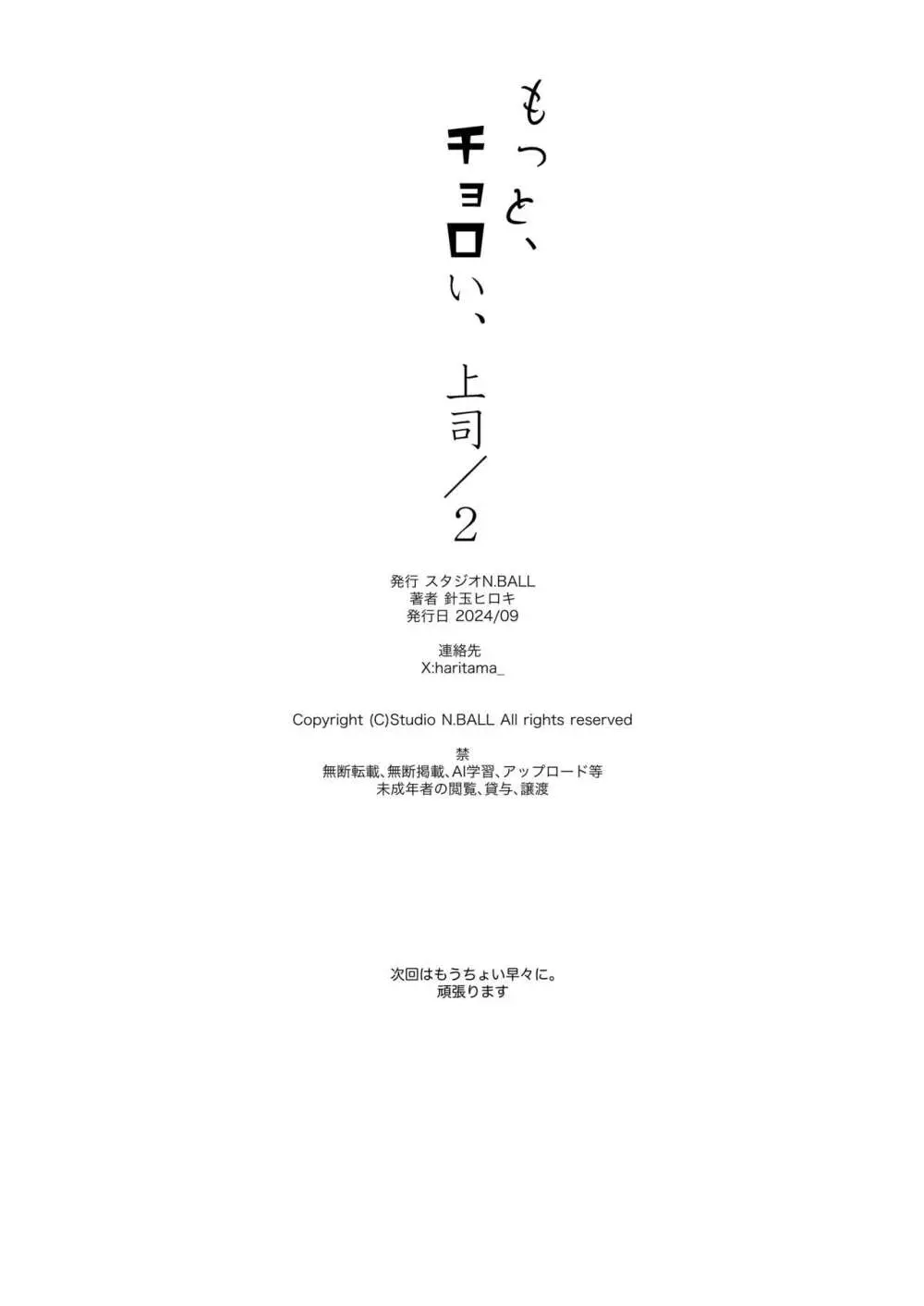 もっと、チョロい、上司／2

発行 スタジオN.BALL
著者 針玉ヒロキ
発行日 2024/09

連絡先
X:haritama_

Copyright (C)Studio N.BALL All rights reserved

禁
無断転載、無断掲載、AI学習、アップロード等
未成年者の閲覧、貸与、譲渡

次回はもうちょい早々に。
頑張ります